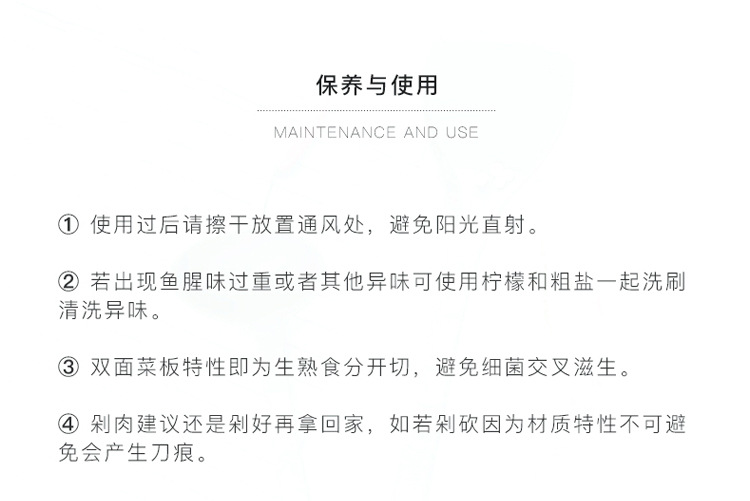 保养与使用

MAINTENANCE AND USE

① 使用过后请擦干放置通风处，避免阳光直射。

② 若出现鱼腥味过重或者其他异味可使用柠檬和粗盐一起洗刷清洗异味。

③ 双面菜板特性即为生熟食分开切，避免细菌交叉滋生。

④ 剁肉建议还是剁好再拿回家，如若剁砍因为材质特性不可避免会产生刀痕。